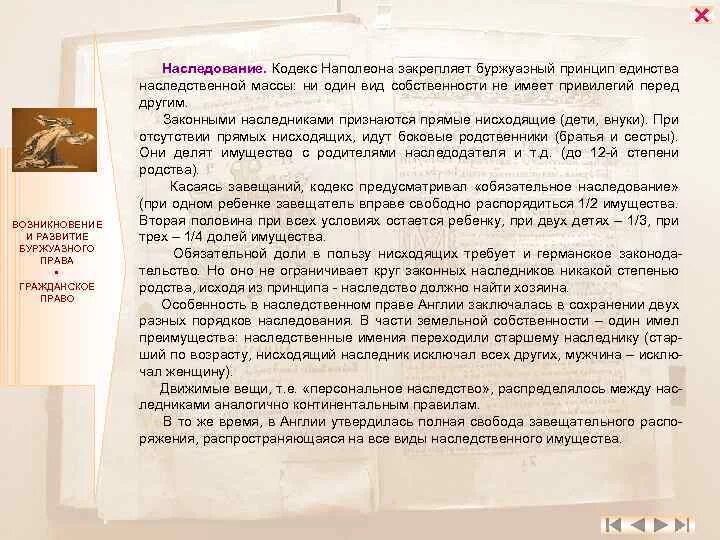 ВОЗНИКНОВЕНИЕ И РАЗВИТИЕ БУРЖУАЗНОГО ПРАВА
•
ГРАЖДАНСКОЕ ПРАВО

Наследование. Кодекс Наполеона закрепляет буржуазный принцип единства наследственной массы: ни один вид собственности не имеет привилегий перед другим.

Законными наследниками признаются прямые нисходящие (дети, внуки). При отсутствии прямых нисходящих, идут боковые родственники (братья и сестры). Они делят имущество с родителями наследодателя и т.д. (до 12-й степени родства).

Касаясь завещаний, кодекс предусматривал «обязательное наследование» (при одном ребенке завещатель вправе свободно распорядиться 1/2 имущества. Вторая половина при всех условиях остается ребенку, при двух детях – 1/3, при трех – 1/4 долей имущества.

Обязательной доли в пользу нисходящих требует и германское законодательство. Но оно не ограничивает круг законных наследников никакой степенью родства, исходя из принципа - наследство должно найти хозяина.

Особенность в наследственном праве Англии заключалась в сохранении двух разных порядков наследования. В части земельной собственности – один имел преимущества: наследственные имения переходили старшему наследнику (старший по возрасту, нисходящий наследник исключал всех других, мужчина – исключал женщину).

Движимые вещи, т.е. «персональное наследство», распределялось между наследниками аналогично континентальным правилам.

В то же время, в Англии утвердилась полная свобода завещательного распоряжения, распространяющаяся на все виды наследственного имущества.